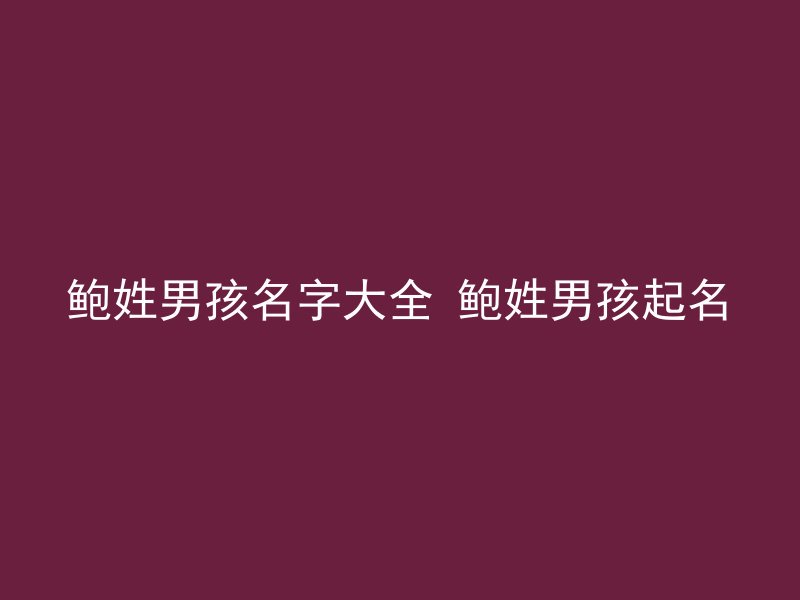 鲍姓男孩名字大全 鲍姓男孩起名